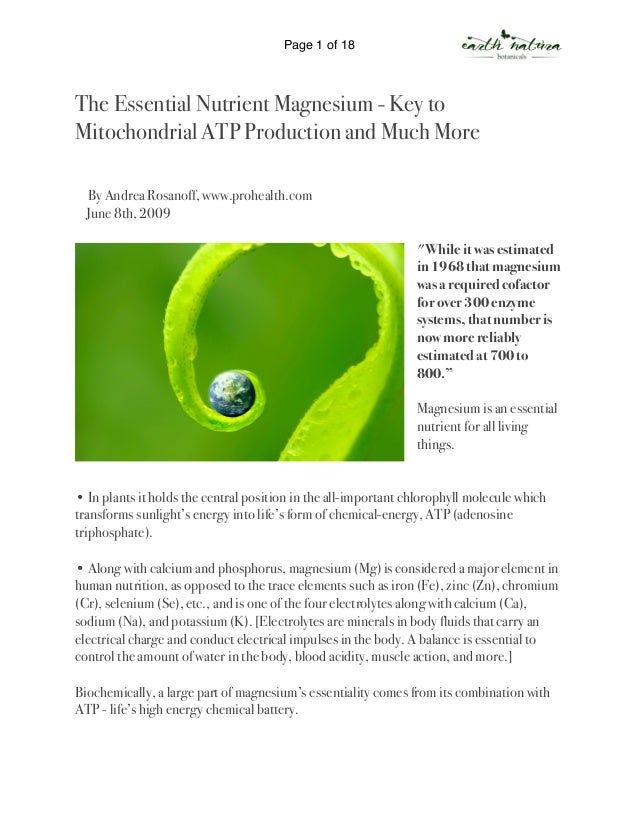 Page 1 of 18

earth natura
botanicals

The Essential Nutrient Magnesium - Key to Mitochondrial ATP Production and Much More

By Andrea Rosanoff, www.prohealth.com
June 8th, 2009

"While it was estimated in 1968 that magnesium was a required cofactor for over 300 enzyme systems, that number is now more reliably estimated at 700 to 800."

Magnesium is an essential nutrient for all living things.

• In plants it holds the central position in the all-important chlorophyll molecule which transforms sunlight's energy into life's form of chemical-energy, ATP (adenosine triphosphate).

• Along with calcium and phosphorus, magnesium (Mg) is considered a major element in human nutrition, as opposed to the trace elements such as iron (Fe), zinc (Zn), chromium (Cr), selenium (Se), etc., and is one of the four electrolytes along with calcium (Ca), sodium (Na), and potassium (K). [Electrolytes are minerals in body fluids that carry an electrical charge and conduct electrical impulses in the body. A balance is essential to control the amount of water in the body, blood acidity, muscle action, and more.]

Biochemically, a large part of magnesium's essentiality comes from its combination with ATP - life's high energy chemical battery.